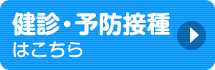 健診・予防接種
はこちら